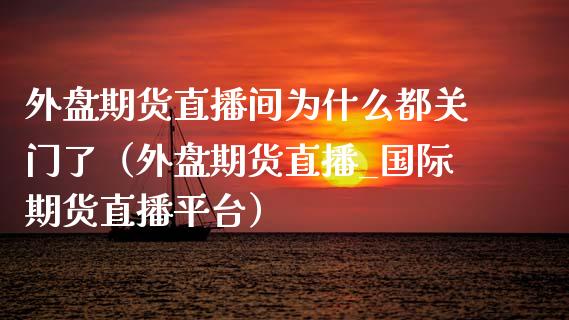 外盘期货直播间为什么都关门了（外盘期货直播_国际期货直播平台）